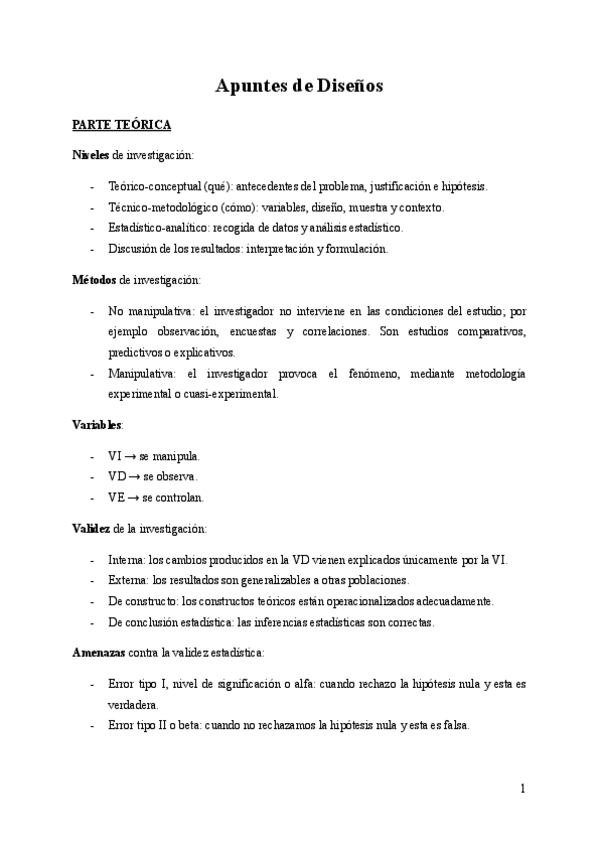 Apuntes de Diseños

PARTE TEÓRICA

Niveles de investigación:

- Teórico-conceptual (qué): antecedentes del problema, justificación e hipótesis.
- Técnico-metodológico (cómo): variables, diseño, muestra y contexto.
- Estadístico-analítico: recogida de datos y análisis estadístico.
- Discusión de los resultados: interpretación y formulación.

Métodos de investigación:

- No manipulativa: el investigador no interviene en las condiciones del estudio; por ejemplo observación, encuestas y correlaciones. Son estudios comparativos, predictivos o explicativos.
- Manipulativa: el investigador provoca el fenómeno, mediante metodología experimental o cuasi-experimental.

Variables:

- VI → se manipula.
- VD → se observa.
- VE → se controlan.

Validez de la investigación:

- Interna: los cambios producidos en la VD vienen explicados únicamente por la VI.
- Externa: los resultados son generalizables a otras poblaciones.
- De constructo: los constructos teóricos están operacionalizados adecuadamente.
- De conclusión estadística: las inferencias estadísticas son correctas.

Amenazas contra la validez estadística:

- Error tipo I, nivel de significación o alfa: cuando rechazo la hipótesis nula y esta es verdadera.
- Error tipo II o beta: cuando no rechazamos la hipótesis nula y esta es falsa.

1